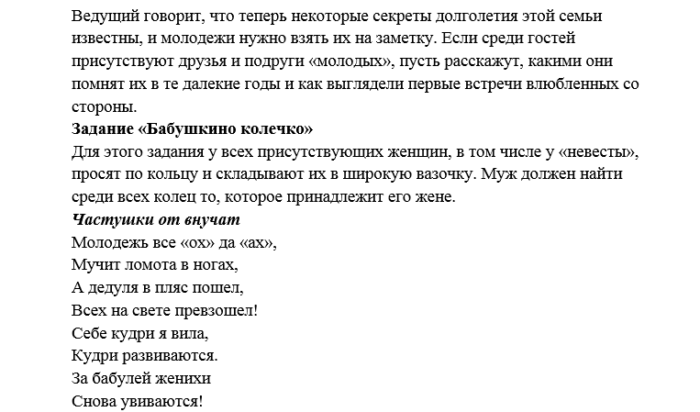 Ведущий говорит, что теперь некоторые секреты долголетия этой семьи известны, и молодежи нужно взять их на заметку. Если среди гостей присутствуют друзья и подруги «молодых», пусть расскажут, какими они помнят их в те далекие годы и как выглядели первые встречи влюбленных со стороны.

Задание «Бабушкино колечко»

Для этого задания у всех присутствующих женщин, в том числе у «невесты», просят по кольцу и складывают их в широкую вазочку. Муж должен найти среди всех колец то, которое принадлежит его жене.

Частушки от внучат

Молодежь все «ох» да «ах»,
Мучит ломота в ногах,
А дедуля в пляс пошел,
Всех на свете превзошел!
Себе кудри я вила,
Кудри развиваются.
За бабулей женихи
Снова увиваются!